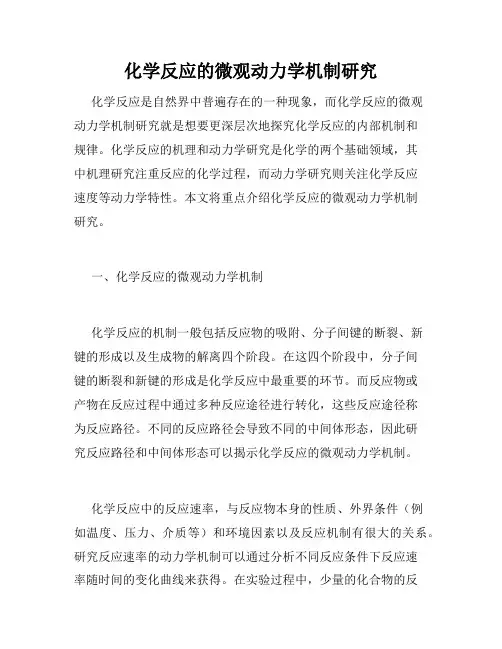 化学反应的微观动力学机制研究

化学反应是自然界中普遍存在的一种现象，而化学反应的微观动力学机制研究就是想要更深层次地探究化学反应的内部机制和规律。化学反应的机理和动力学研究是化学的两个基础领域，其中机理研究注重反应的化学过程，而动力学研究则关注化学反应速度等动力学特性。本文将重点介绍化学反应的微观动力学机制研究。

一、化学反应的微观动力学机制

化学反应的机制一般包括反应物的吸附、分子间键的断裂、新键的形成以及生成物的解离四个阶段。在这四个阶段中，分子间键的断裂和新键的形成是化学反应中最重要的环节。而反应物或产物在反应过程中通过多种反应途径进行转化，这些反应途径称为反应路径。不同的反应路径会导致不同的中间体形态，因此研究反应路径和中间体形态可以揭示化学反应的微观动力学机制。

化学反应中的反应速率，与反应物本身的性质、外界条件（例如温度、压力、介质等）和环境因素以及反应机制有很大的关系。研究反应速率的动力学机制可以通过分析不同反应条件下反应速率随时间的变化曲线来获得。在实验过程中，少量的化合物的反